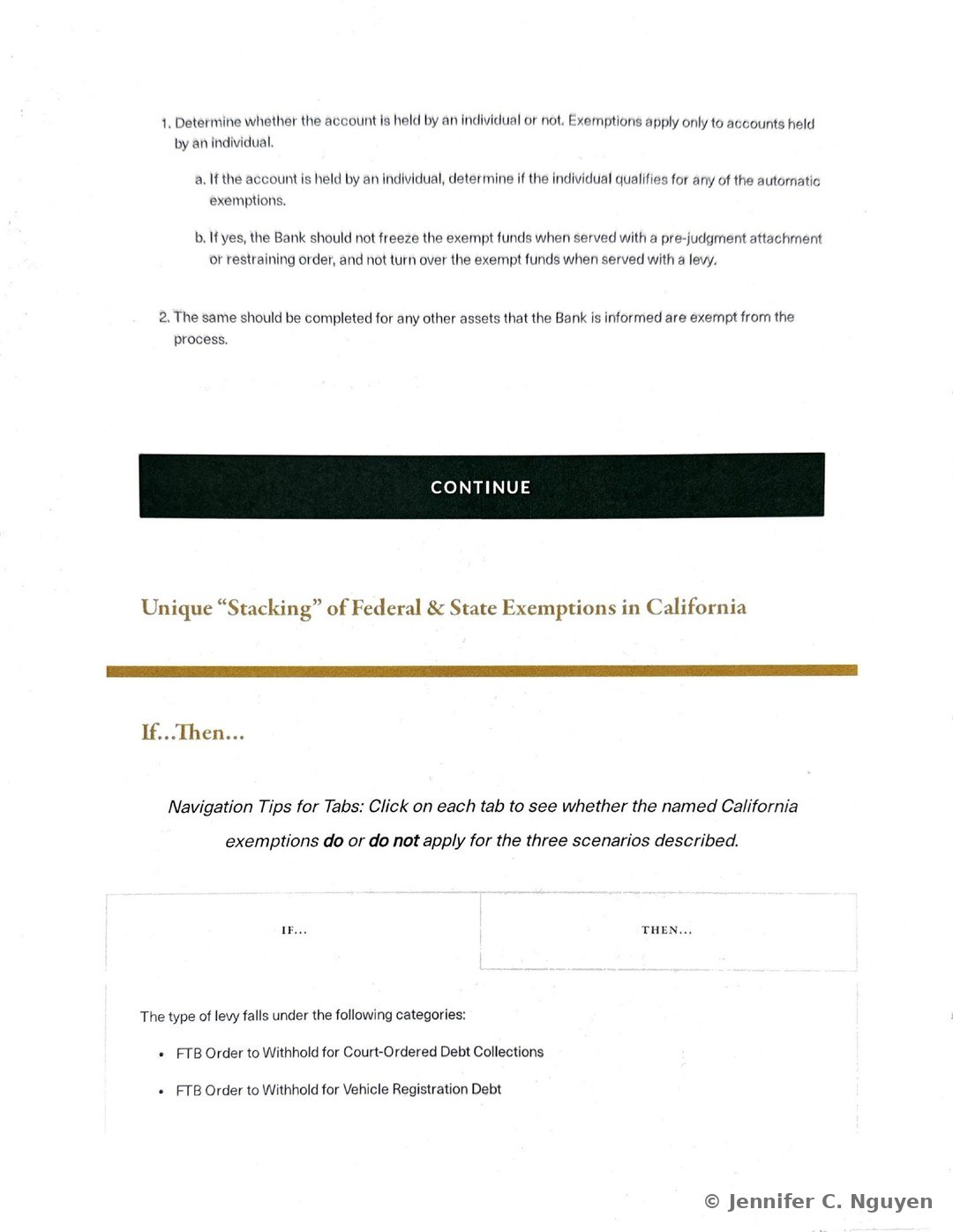 1. Determine whether the account is held by an individual or not. Exemptions apply only to accounts held by an individual.

a. If the account is held by an individual, determine if the individual qualifies for any of the automatic exemptions.

b. If yes, the Bank should not freeze the exempt funds when served with a pre-judgment attachment or restraining order, and not turn over the exempt funds when served with a levy.

2. The same should be completed for any other assets that the Bank is informed are exempt from the process.

CONTINUE

Unique "Stacking" of Federal & State Exemptions in California

If...Then...

Navigation Tips for Tabs: Click on each tab to see whether the named California exemptions do or do not apply for the three scenarios described.

IF...

THEN...

The type of levy falls under the following categories:

• FTB Order to Withhold for Court-Ordered Debt Collections

• FTB Order to Withhold for Vehicle Registration Debt

© Jennifer C. Nguyen